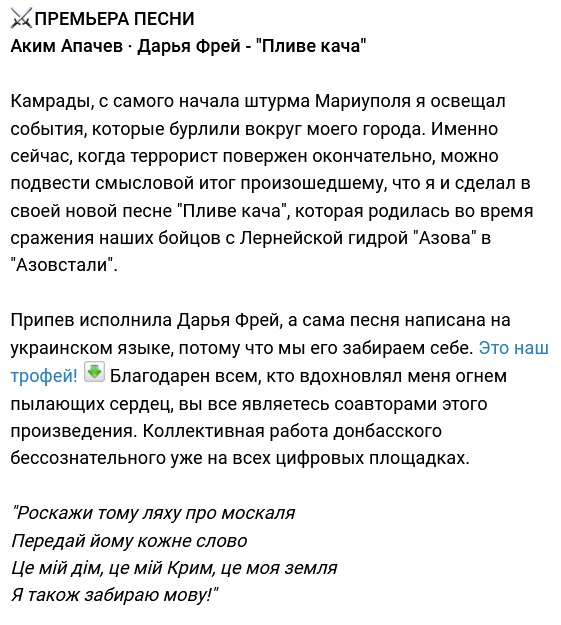 ПРЕМЬЕРА ПЕСНИ
Аким Апачев · Дарья Фрей - "Пливе кача"

Камрады, с самого начала штурма Мариуполя я освещал события, которые бурлили вокруг моего города. Именно сейчас, когда террорист повержен окончательно, можно подвести смысловой итог произошедшему, что я и сделал в своей новой песне "Пливе кача", которая родилась во время сражения наших бойцов с Лернейской гидрой "Азова" в "Азовстали".

Припев исполнила Дарья Фрей, а сама песня написана на украинском языке, потому что мы его забираем себе. Это наш трофей! Благодарен всем, кто вдохновлял меня огнем пылающих сердец, вы все являетесь соавторами этого произведения. Коллективная работа донбасского бессознательного уже на всех цифровых площадках.

"Роскажи тому ляху про москаля
Передай йому кожне слово
Це мій дім, це мій Крим, це моя земля
Я також забираю мову!"